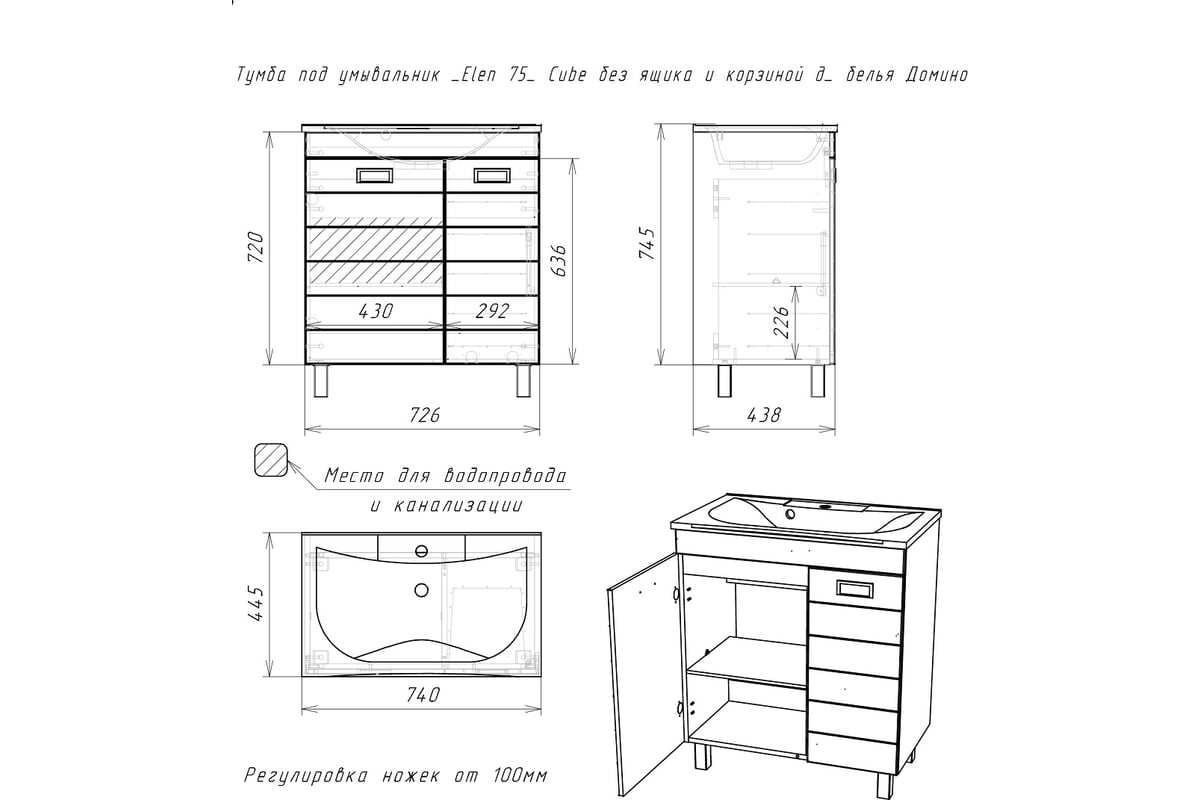 Тумба под умывальник _Elen 75_ Cube без ящика и корзиной д_ белья Домино

720

430

292

636

726

745

226

438

Место для водопровода и канализации

445

740

Регулировка ножек от 100мм